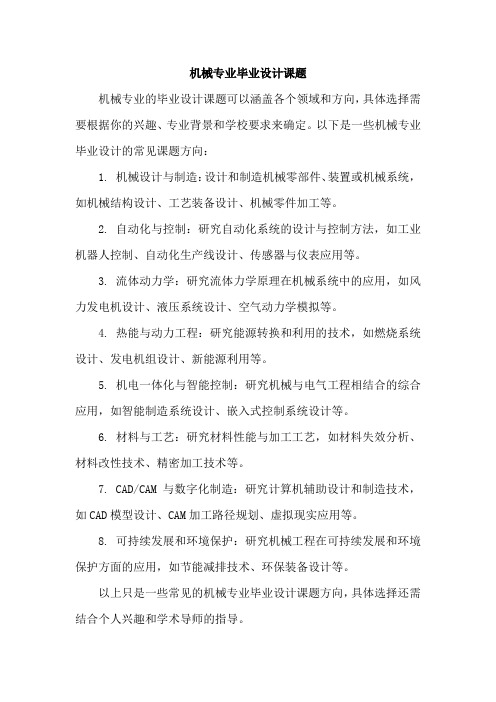 机械专业毕业设计课题

机械专业的毕业设计课题可以涵盖各个领域和方向，具体选择需要根据你的兴趣、专业背景和学校要求来确定。以下是一些机械专业毕业设计的常见课题方向：

1. 机械设计与制造：设计和制造机械零部件、装置或机械系统，如机械结构设计、工艺装备设计、机械零件加工等。

2. 自动化与控制：研究自动化系统的设计与控制方法，如工业机器人控制、自动化生产线设计、传感器与仪表应用等。

3. 流体动力学：研究流体力学原理在机械系统中的应用，如风力发电机设计、液压系统设计、空气动力学模拟等。

4. 热能与动力工程：研究能源转换和利用的技术，如燃烧系统设计、发电机组设计、新能源利用等。

5. 机电一体化与智能控制：研究机械与电气工程相结合的综合应用，如智能制造系统设计、嵌入式控制系统设计等。

6. 材料与工艺：研究材料性能与加工工艺，如材料失效分析、材料改性技术、精密加工技术等。

7. CAD/CAM 与数字化制造：研究计算机辅助设计和制造技术，如CAD模型设计、CAM加工路径规划、虚拟现实应用等。

8. 可持续发展和环境保护：研究机械工程在可持续发展和环境保护方面的应用，如节能减排技术、环保装备设计等。

以上只是一些常见的机械专业毕业设计课题方向，具体选择还需结合个人兴趣和学术导师的指导。